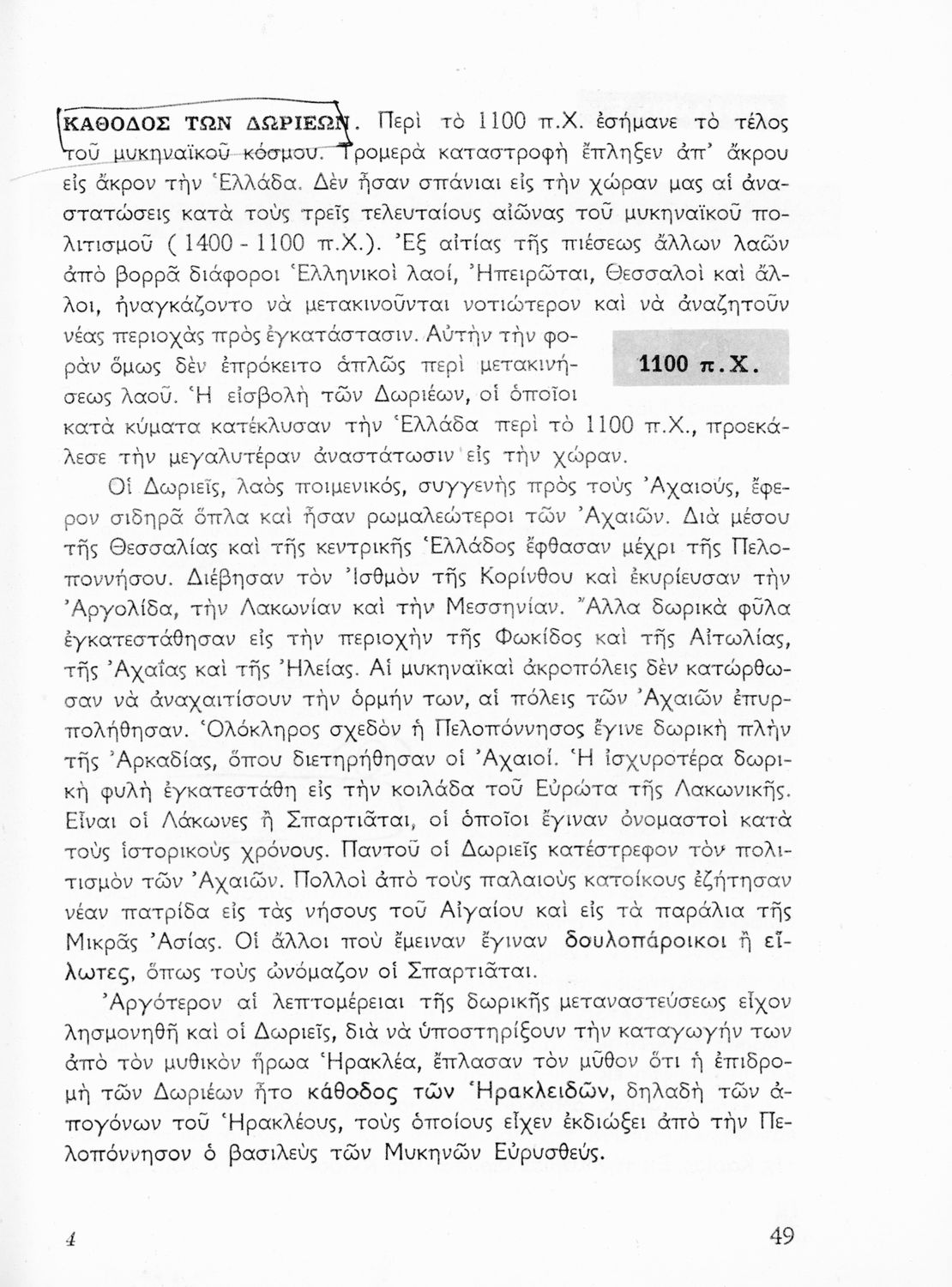 ΚΑΘΟΔΟΣ ΤΩΝ ΔΩΡΙΕΩΝ. Περὶ τὸ 1100 π.Χ. ἐσήμανε τὸ τέλος τοῦ μυκηναϊκοῦ κόσμου. Τρομερὰ καταστροφὴ ἔπληξεν ἀπ' ἄκρου εἰς ἄκρον τὴν Ἑλλάδα. Δὲν ἦσαν σπάνιαι εἰς τὴν χώραν μας αἱ ἀναστατώσεις κατὰ τοὺς τρεῖς τελευταίους αἰῶνας τοῦ μυκηναϊκοῦ πολιτισμοῦ ( 1400 - 1100 π.Χ.). Ἐξ αἰτίας τῆς πιέσεως ἄλλων λαῶν ἀπὸ βορρᾶ διάφοροι Ἑλληνικοὶ λαοί, Ἠπειρῶται, Θεσσαλοὶ καὶ ἄλλοι, ἠναγκάζοντο νὰ μετακινοῦνται νοτιώτερον καὶ νὰ ἀναζητοῦν νέας περιοχὰς πρὸς ἐγκατάστασιν. Αὐτὴν τὴν φορὰν ὅμως δὲν ἐπρόκειτο ἁπλῶς περὶ μετακινήσεως λαοῦ. Ἡ εἰσβολὴ τῶν Δωριέων, οἱ ὁποῖοι κατὰ κύματα κατέκλυσαν τὴν Ἑλλάδα περὶ τὸ 1100 π.Χ., προεκάλεσε τὴν μεγαλυτέραν ἀναστάτωσιν εἰς τὴν χώραν.

1100 π.Χ.

Οἱ Δωριεῖς, λαὸς ποιμενικός, συγγενὴς πρὸς τοὺς Ἀχαιούς, ἔφερον σιδηρᾶ ὅπλα καὶ ἦσαν ρωμαλεώτεροι τῶν Ἀχαιῶν. Διὰ μέσου τῆς Θεσσαλίας καὶ τῆς κεντρικῆς Ἑλλάδος ἔφθασαν μέχρι τῆς Πελοποννήσου. Διέβησαν τὸν Ἰσθμὸν τῆς Κορίνθου καὶ ἐκυρίευσαν τὴν Ἀργολίδα, τὴν Λακωνίαν καὶ τὴν Μεσσηνίαν. Ἄλλα δωρικὰ φῦλα ἐγκατεστάθησαν εἰς τὴν περιοχὴν τῆς Φωκίδος καὶ τῆς Αἰτωλίας, τῆς Ἀχαΐας καὶ τῆς Ἠλείας. Αἱ μυκηναϊκαὶ ἀκροπόλεις δὲν κατώρθωσαν νὰ ἀναχαιτίσουν τὴν ὁρμήν των, αἱ πόλεις τῶν Ἀχαιῶν ἐπυρπολήθησαν. Ὁλόκληρος σχεδὸν ἡ Πελοπόννησος ἔγινε δωρικὴ πλὴν τῆς Ἀρκαδίας, ὅπου διετηρήθησαν οἱ Ἀχαιοί. Ἡ ἰσχυροτέρα δωρικὴ φυλὴ ἐγκατεστάθη εἰς τὴν κοιλάδα τοῦ Εὐρώτα τῆς Λακωνικῆς. Εἶναι οἱ Λάκωνες ἢ Σπαρτιᾶται, οἱ ὁποῖοι ἔγιναν ὀνομαστοὶ κατὰ τοὺς ἱστορικοὺς χρόνους. Παντοῦ οἱ Δωριεῖς κατέστρεφον τὸν πολιτισμὸν τῶν Ἀχαιῶν. Πολλοὶ ἀπὸ τοὺς παλαιοὺς κατοίκους ἐζήτησαν νέαν πατρίδα εἰς τὰς νήσους τοῦ Αἰγαίου καὶ εἰς τὰ παράλια τῆς Μικρᾶς Ἀσίας. Οἱ ἄλλοι ποὺ ἔμειναν ἔγιναν δουλοπάροικοι ἢ εἵλωτες, ὅπως τοὺς ὠνόμαζον οἱ Σπαρτιᾶται.

Ἀργότερον αἱ λεπτομέρειαι τῆς δωρικῆς μεταναστεύσεως εἶχον λησμονηθῆ καὶ οἱ Δωριεῖς, διὰ νὰ ὑποστηρίξουν τὴν καταγωγήν των ἀπὸ τὸν μυθικὸν ἥρωα Ἡρακλέα, ἔπλασαν τὸν μῦθον ὅτι ἡ ἐπιδρομὴ τῶν Δωριέων ἦτο κάθοδος τῶν Ἡρακλειδῶν, δηλαδὴ τῶν ἀπογόνων τοῦ Ἡρακλέους, τοὺς ὁποίους εἶχεν ἐκδιώξει ἀπὸ τὴν Πελοπόννησον ὁ βασιλεὺς τῶν Μυκηνῶν Εὐρυσθεύς.

4

49